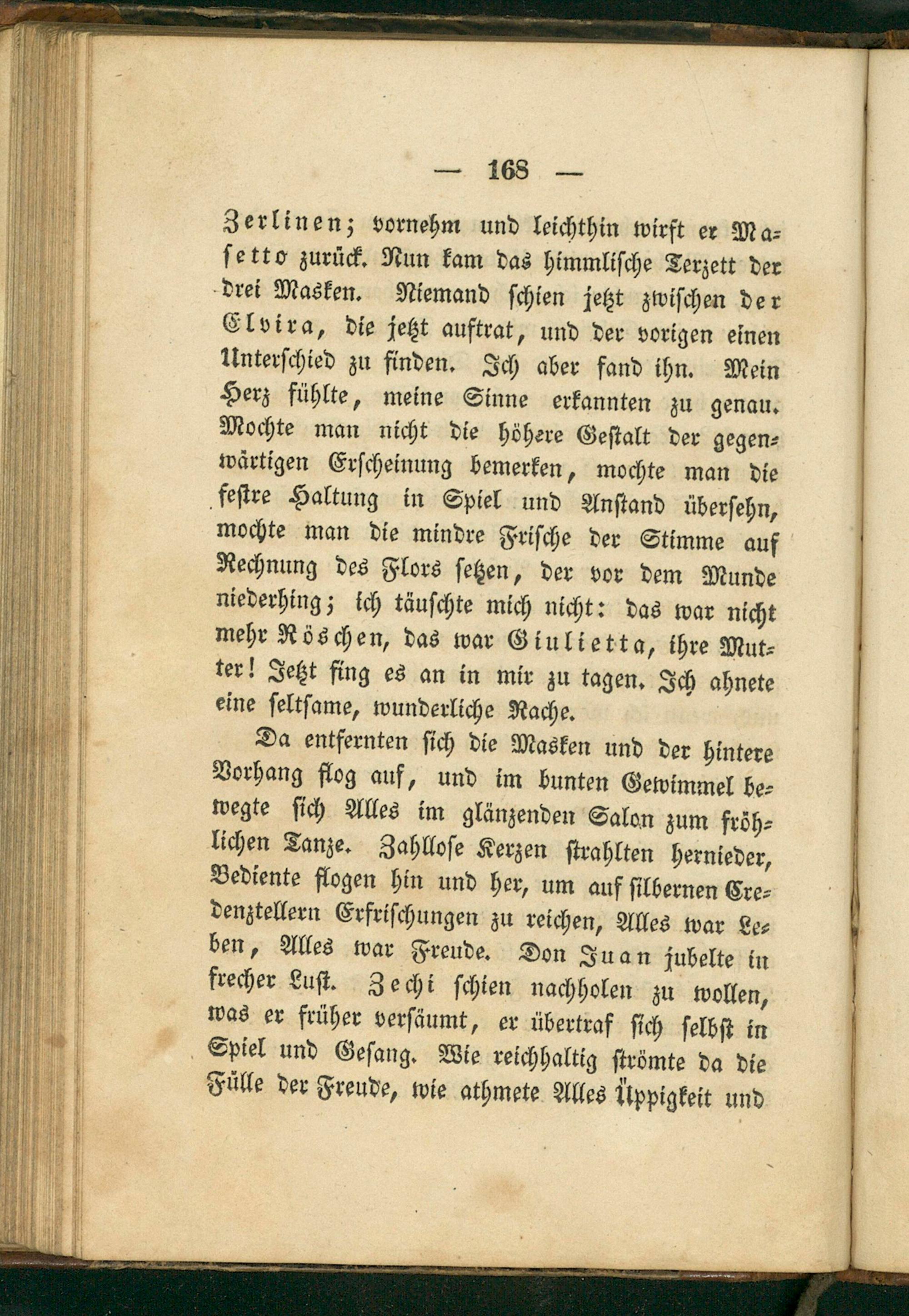 — 168 —

Zerlinen; vornehm und leichthin wirft er Masetto zurück. Nun kam das himmlische Terzett der drei Masken. Niemand schien jetzt zwischen der Elvira, die jetzt auftrat, und der vorigen einen Unterschied zu finden. Ich aber fand ihn. Mein Herz fühlte, meine Sinne erkannten zu genau. Mochte man nicht die höhere Gestalt der gegenwärtigen Erscheinung bemerken, mochte man die festre Haltung in Spiel und Anstand übersehn, mochte man die mindre Frische der Stimme auf Rechnung des Flors setzen, der vor dem Munde niederhing; ich täuschte mich nicht: das war nicht mehr Röschen, das war Giulietta, ihre Mutter! Jetzt fing es an in mir zu tagen. Ich ahnete eine seltsame, wunderliche Rache.

Da entfernten sich die Masken und der hintere Vorhang flog auf, und im bunten Gewimmel bewegte sich Alles im glänzenden Salon zum fröhlichen Tanze. Zahllose Kerzen strahlten hernieder, Bediente flogen hin und her, um auf silbernen Credenztellern Erfrischungen zu reichen, Alles war Leben, Alles war Freude. Don Juan jubelte in frecher Lust. Zechi schien nachholen zu wollen, was er früher versäumt, er übertraf sich selbst in Spiel und Gesang. Wie reichhaltig strömte da die Fülle der Freude, wie athmete Alles Üppigkeit und